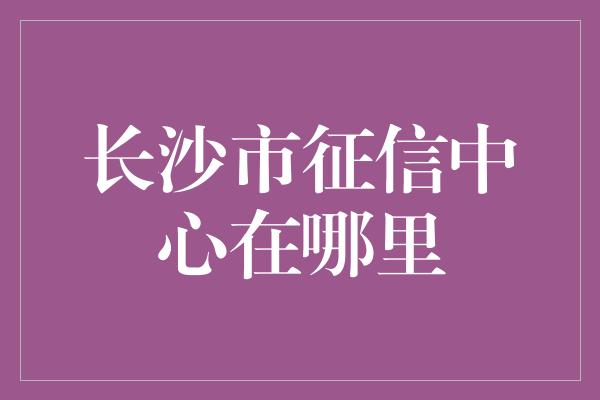 长沙市征信中心在哪里